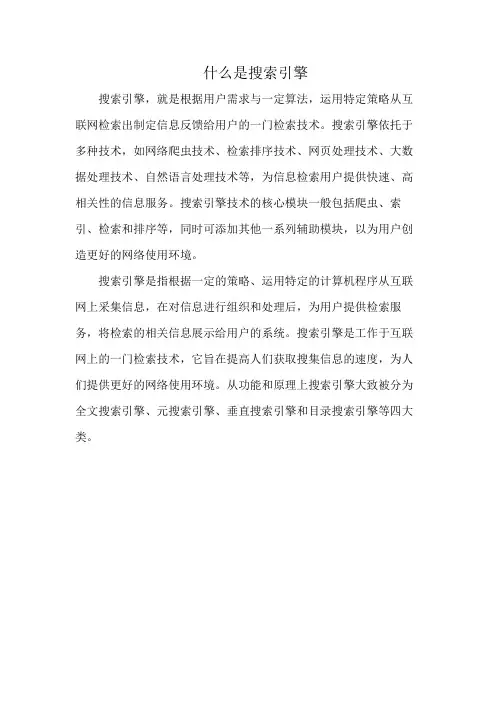 什么是搜索引擎

搜索引擎，就是根据用户需求与一定算法，运用特定策略从互联网检索出制定信息反馈给用户的一门检索技术。搜索引擎依托于多种技术，如网络爬虫技术、检索排序技术、网页处理技术、大数据处理技术、自然语言处理技术等，为信息检索用户提供快速、高相关性的信息服务。搜索引擎技术的核心模块一般包括爬虫、索引、检索和排序等，同时可添加其他一系列辅助模块，以为用户创造更好的网络使用环境。

搜索引擎是指根据一定的策略、运用特定的计算机程序从互联网上采集信息，在对信息进行组织和处理后，为用户提供检索服务，将检索的相关信息展示给用户的系统。搜索引擎是工作于互联网上的一门检索技术，它旨在提高人们获取搜集信息的速度，为人们提供更好的网络使用环境。从功能和原理上搜索引擎大致被分为全文搜索引擎、元搜索引擎、垂直搜索引擎和目录搜索引擎等四大类。